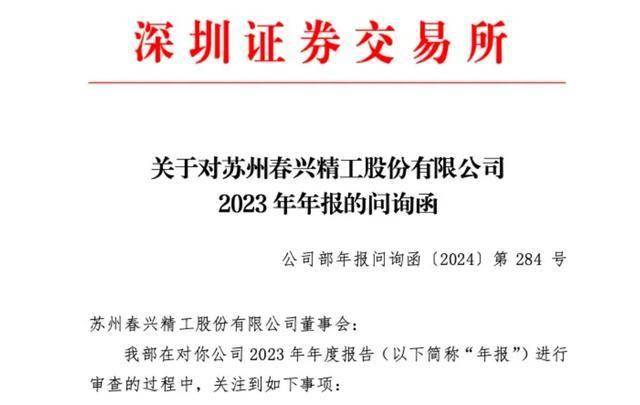 深圳证券交易所

关于对苏州春兴精工股份有限公司
2023 年年报的问询函

公司部年报问询函〔2024〕第 284 号

苏州春兴精工股份有限公司董事会：

我部在对你公司 2023 年年度报告（以下简称“年报”）进行审查的过程中，关注到如下事项：